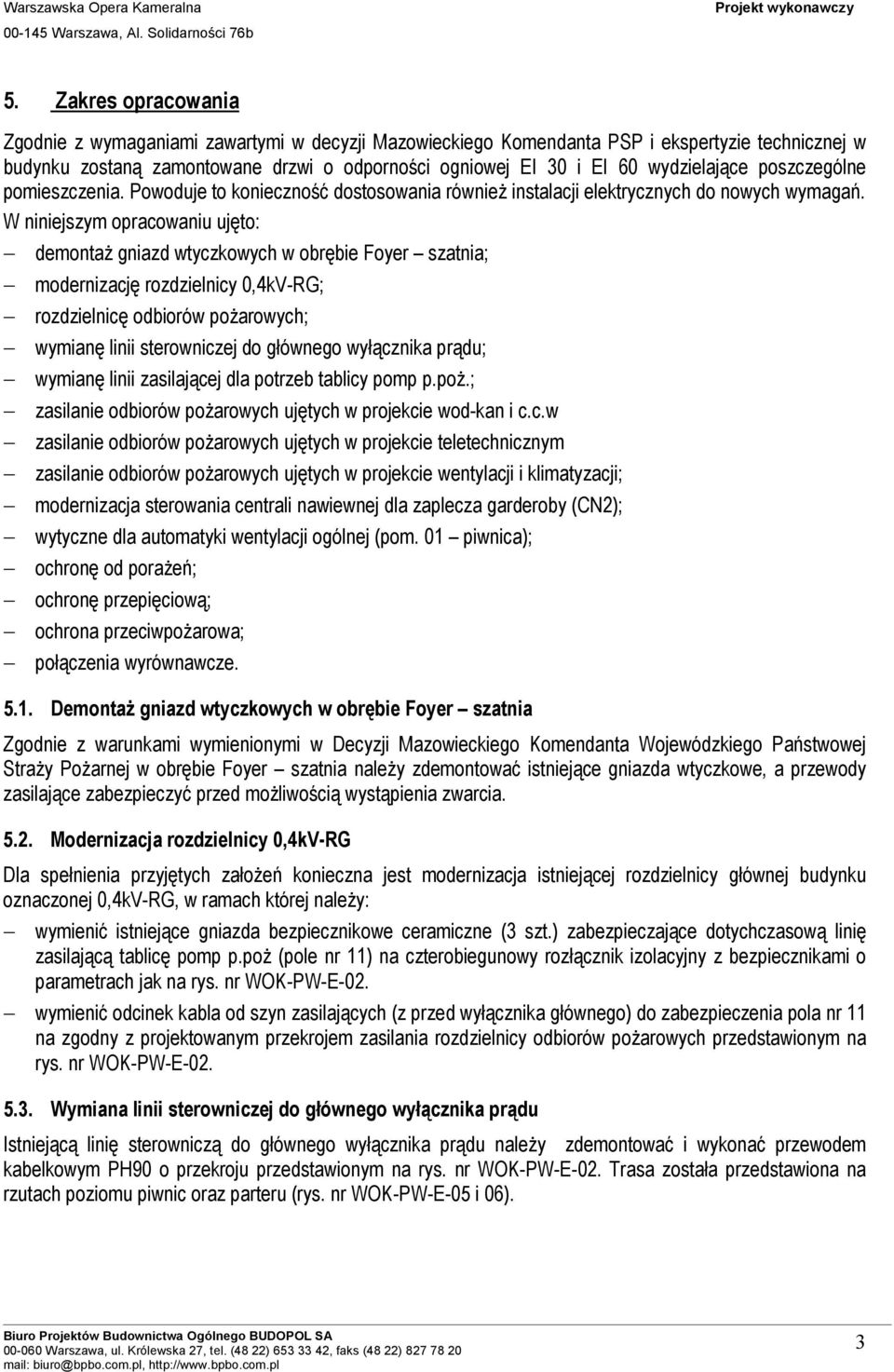 Warszawska Opera Kameralna
00-145 Warszawa, Al. Solidarności 76b

Projekt wykonawczy

5. Zakres opracowania

Zgodnie z wymaganiami zawartymi w decyzji Mazowieckiego Komendanta PSP i ekspertyzie technicznej w budynku zostaną zamontowane drzwi o odporności ogniowej EI 30 i EI 60 wydzielające poszczególne pomieszczenia. Powoduje to konieczność dostosowania również instalacji elektrycznych do nowych wymagań. W niniejszym opracowaniu ujęto:

– demontaż gniazd wtyczkowych w obrębie Foyer – szatnia;
– modernizację rozdzielnicy 0,4kV-RG;
– rozdzielnicę odbiorów pożarowych;
– wymianę linii sterowniczej do głównego wyłącznika prądu;
– wymianę linii zasilającej dla potrzeb tablicy pomp p.poż.;
– zasilanie odbiorów pożarowych ujętych w projekcie wod-kan i c.c.w
– zasilanie odbiorów pożarowych ujętych w projekcie teletechnicznym
– zasilanie odbiorów pożarowych ujętych w projekcie wentylacji i klimatyzacji;
– modernizacja sterowania centrali nawiewnej dla zaplecza garderoby (CN2);
– wytyczne dla automatyki wentylacji ogólnej (pom. 01 – piwnica);
– ochronę od porażeń;
– ochronę przepięciową;
– ochrona przeciwpożarowa;
– połączenia wyrównawcze.

5.1. Demontaż gniazd wtyczkowych w obrębie Foyer – szatnia

Zgodnie z warunkami wymienionymi w Decyzji Mazowieckiego Komendanta Wojewódzkiego Państwowej Straży Pożarnej w obrębie Foyer – szatnia należy zdemontować istniejące gniazda wtyczkowe, a przewody zasilające zabezpieczyć przed możliwością wystąpienia zwarcia.

5.2. Modernizacja rozdzielnicy 0,4kV-RG

Dla spełnienia przyjętych założeń konieczna jest modernizacja istniejącej rozdzielnicy głównej budynku oznaczonej 0,4kV-RG, w ramach której należy:

– wymienić istniejące gniazda bezpiecznikowe ceramiczne (3 szt.) zabezpieczające dotychczasową linię zasilającą tablicę pomp p.poż (pole nr 11) na czterobiegunowy rozłącznik izolacyjny z bezpiecznikami o parametrach jak na rys. nr WOK-PW-E-02.
– wymienić odcinek kabla od szyn zasilających (z przed wyłącznika głównego) do zabezpieczenia pola nr 11 na zgodny z projektowanym przekrojem zasilania rozdzielnicy odbiorów pożarowych przedstawionym na rys. nr WOK-PW-E-02.

5.3. Wymiana linii sterowniczej do głównego wyłącznika prądu

Istniejącą linię sterowniczą do głównego wyłącznika prądu należy zdemontować i wykonać przewodem kabelkowym PH90 o przekroju przedstawionym na rys. nr WOK-PW-E-02. Trasa została przedstawiona na rzutach poziomu piwnic oraz parteru (rys. nr WOK-PW-E-05 i 06).

Biuro Projektów Budownictwa Ogólnego BUDOPOL SA
00-060 Warszawa, ul. Królewska 27, tel. (48 22) 653 33 42, faks (48 22) 827 78 20
mail: biuro@bpbo.com.pl, http://www.bpbo.com.pl

3